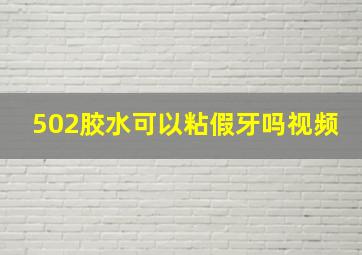 502胶水可以粘假牙吗视频